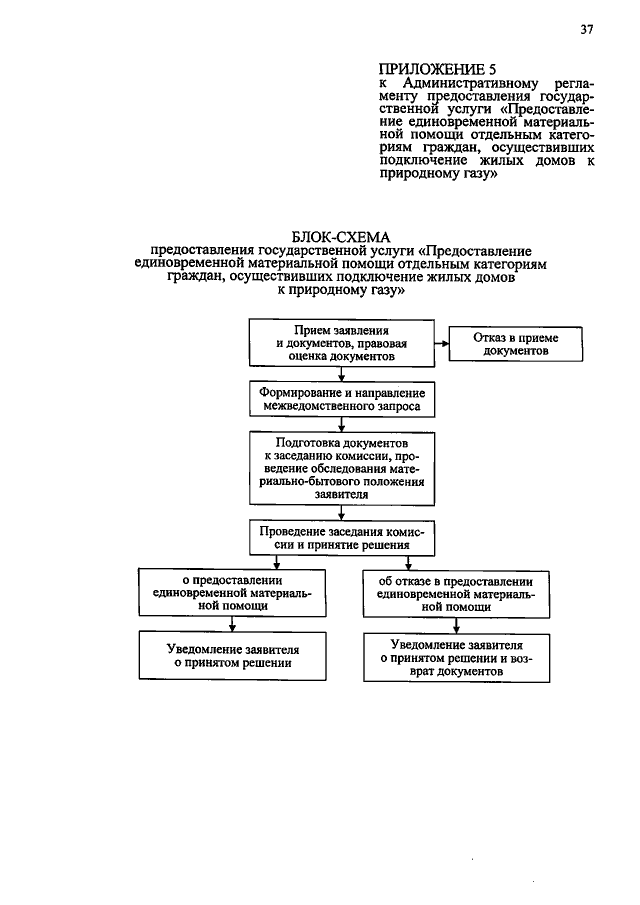 37

ПРИЛОЖЕНИЕ 5
к Административному регламенту предоставления государственной услуги «Предоставление единовременной материальной помощи отдельным категориям граждан, осуществивших подключение жилых домов к природному газу»

БЛОК-СХЕМА
предоставления государственной услуги «Предоставление единовременной материальной помощи отдельным категориям граждан, осуществивших подключение жилых домов к природному газу»

Прием заявления и документов, правовая оценка документов

Отказ в приеме документов

Формирование и направление межведомственного запроса

Подготовка документов к заседанию комиссии, проведение обследования материально-бытового положения заявителя

Проведение заседания комиссии и принятие решения

о предоставлении единовременной материальной помощи

об отказе в предоставлении единовременной материальной помощи

Уведомление заявителя о принятом решении

Уведомление заявителя о принятом решении и возврат документов